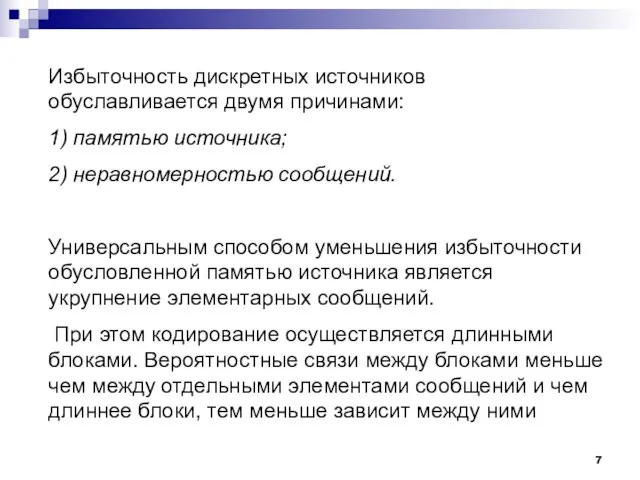 Избыточность дискретных источников обуславливается двумя причинами:

1) памятью источника;

2) неравномерностью сообщений.

Универсальным способом уменьшения избыточности обусловленной памятью источника является укрупнение элементарных сообщений.

При этом кодирование осуществляется длинными блоками. Вероятностные связи между блоками меньше чем между отдельными элементами сообщений и чем длиннее блоки, тем меньше зависит между ними

7